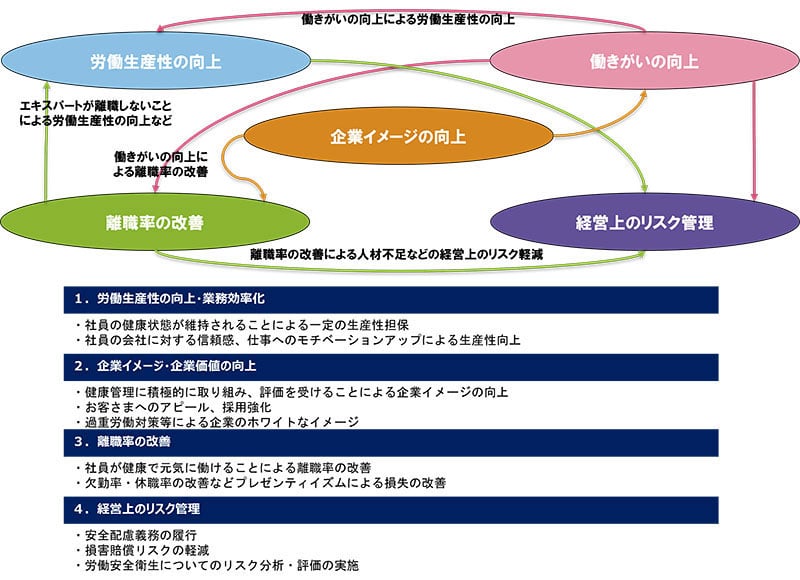 働きがいの向上による労働生産性の向上

労働生産性の向上

働きがいの向上

エキスパートが離職しないことによる労働生産性の向上など

企業イメージの向上

働きがいの向上による離職率の改善

離職率の改善

経営上のリスク管理

離職率の改善による人材不足などの経営上のリスク軽減

1．労働生産性の向上・業務効率化

・社員の健康状態が維持されることによる一定の生産性担保
・社員の会社に対する信頼感、仕事へのモチベーションアップによる生産性向上

2．企業イメージ・企業価値の向上

・健康管理に積極的に取り組み、評価を受けることによる企業イメージの向上
・お客さまへのアピール、採用強化
・過重労働対策等による企業のホワイトなイメージ

3．離職率の改善

・社員が健康で元気に働けることによる離職率の改善
・欠勤率・休職率の改善などプレゼンティイズムによる損失の改善

4．経営上のリスク管理

・安全配慮義務の履行
・損害賠償リスクの軽減
・労働安全衛生についてのリスク分析・評価の実施